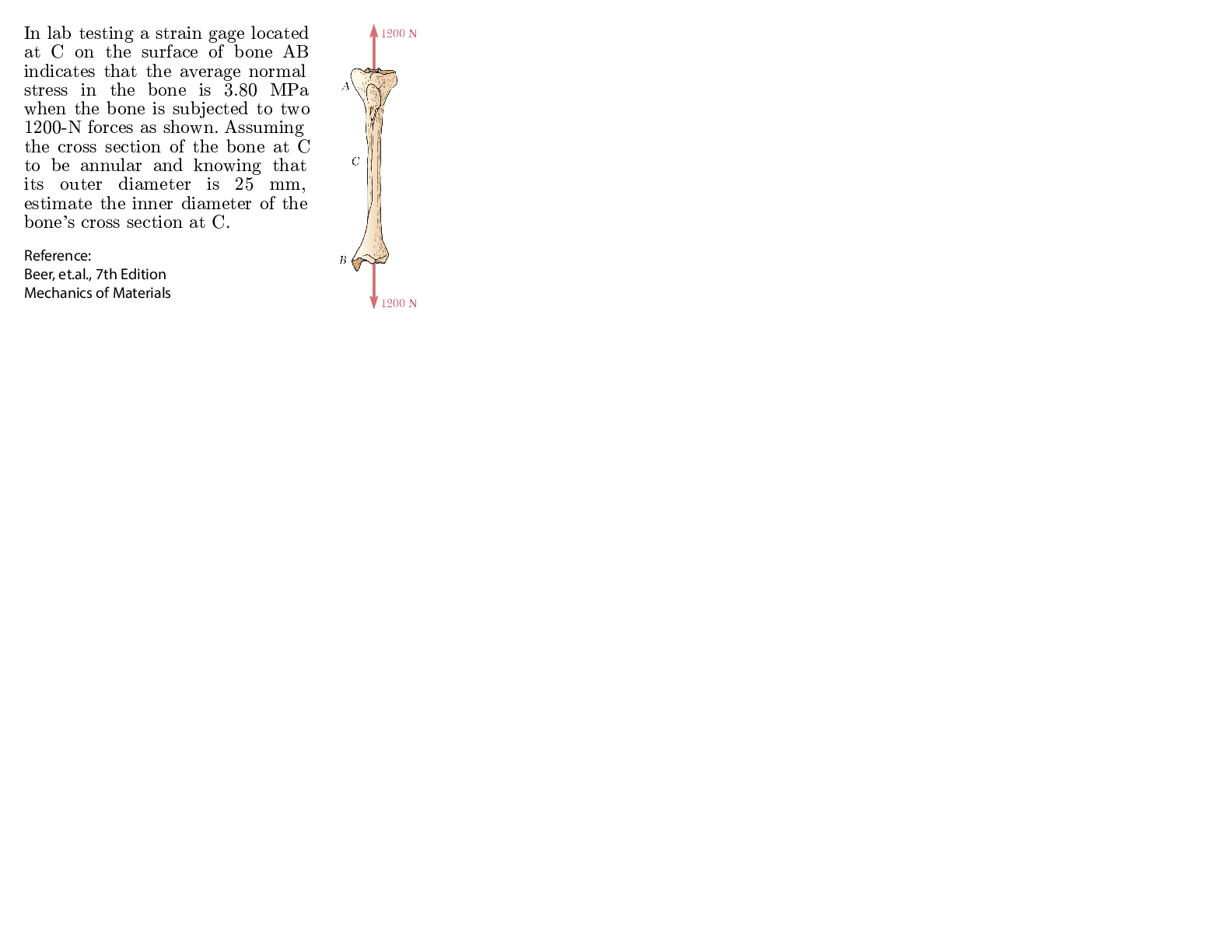 In lab testing a strain gage located at C on the surface of bone AB indicates that the average normal stress in the bone is 3.80 MPa when the bone is subjected to two 1200-N forces as shown. Assuming the cross section of the bone at C to be annular and knowing that its outer diameter is 25 mm, estimate the inner diameter of the bone's cross section at C.

Reference:
Beer, et.al., 7th Edition
Mechanics of Materials

1200 N
A
C
B
1200 N